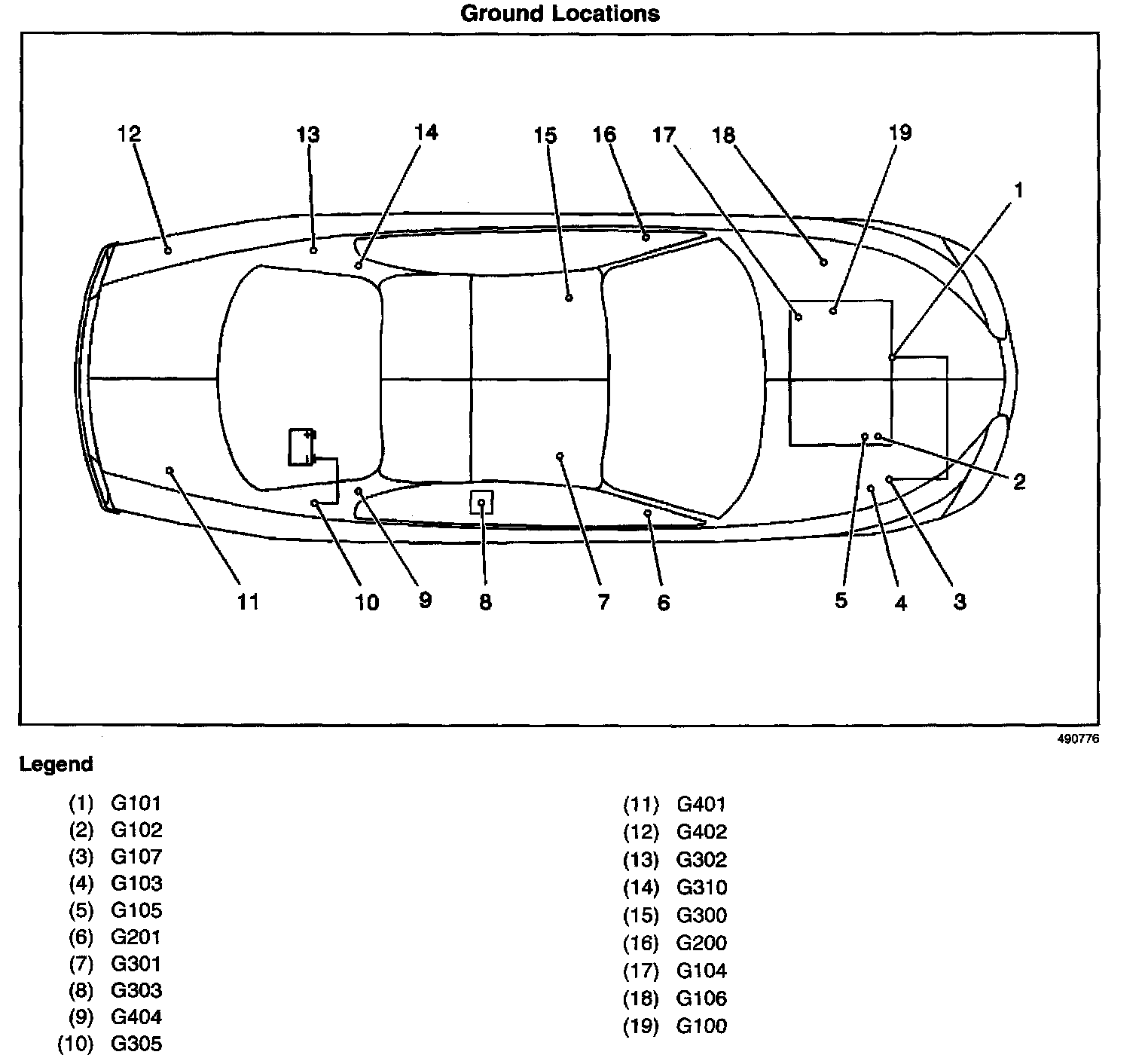 Ground Locations

12 13 14 15 16 17 18 19

1

2

11 10 9 8 7 6 5 4 3

490776

Legend

(1) G101
(2) G102
(3) G107
(4) G103
(5) G105
(6) G201
(7) G301
(8) G303
(9) G404
(10) G305

(11) G401
(12) G402
(13) G302
(14) G310
(15) G300
(16) G200
(17) G104
(18) G106
(19) G100